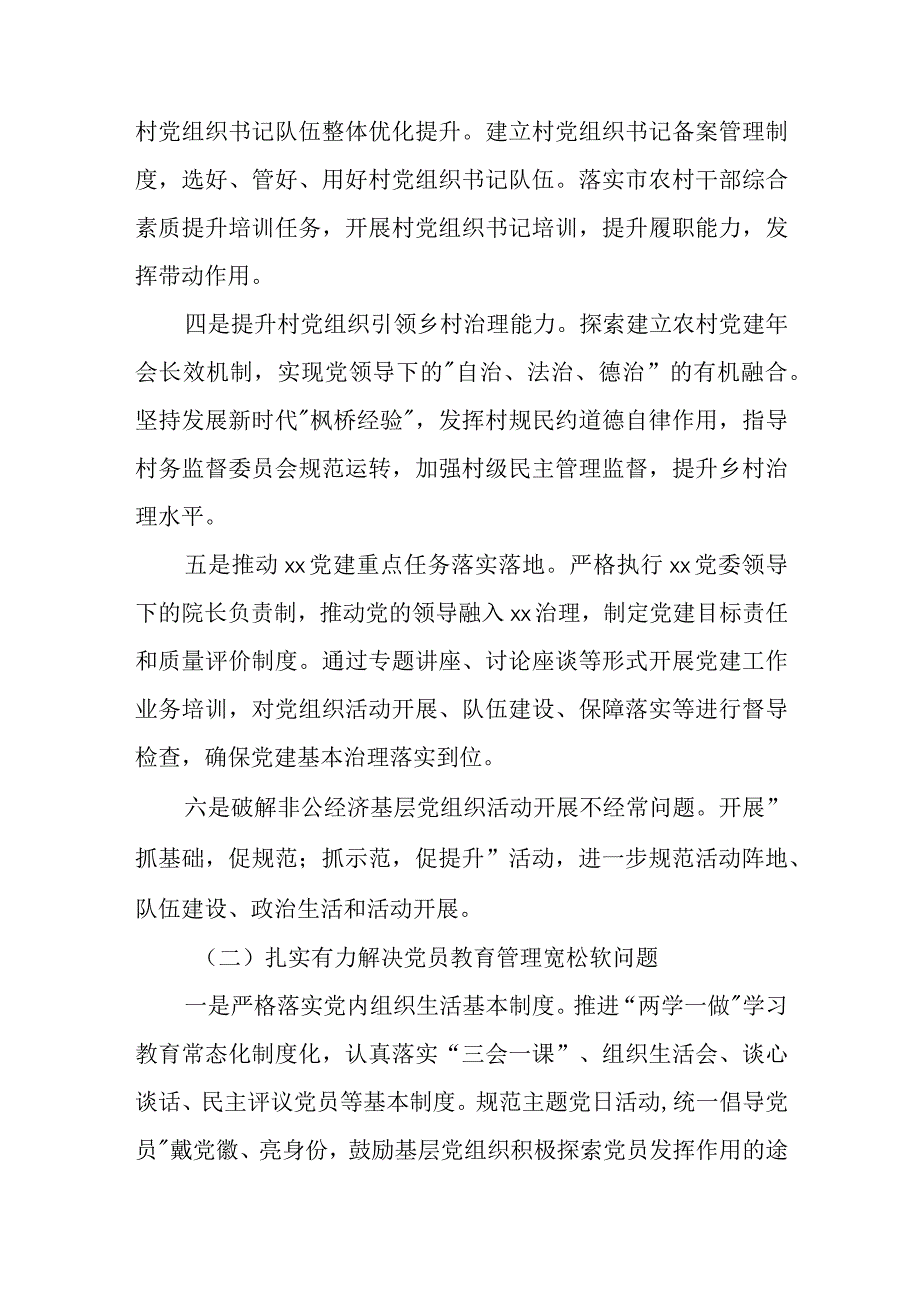 村党组织书记队伍整体优化提升。建立村党组织书记备案管理制度，选好、管好、用好村党组织书记队伍。落实市农村干部综合素质提升培训任务，开展村党组织书记培训，提升履职能力，发挥带动作用。

四是提升村党组织引领乡村治理能力。探索建立农村党建年会长效机制，实现党领导下的"自治、法治、德治”的有机融合。坚持发展新时代"枫桥经验"，发挥村规民约道德自律作用，指导村务监督委员会规范运转，加强村级民主管理监督，提升乡村治理水平。

五是推动xx党建重点任务落实落地。严格执行xx党委领导下的院长负责制，推动党的领导融入xx治理，制定党建目标责任和质量评价制度。通过专题讲座、讨论座谈等形式开展党建工作业务培训，对党组织活动开展、队伍建设、保障落实等进行督导检查，确保党建基本治理落实到位。

六是破解非公经济基层党组织活动开展不经常问题。开展”抓基础，促规范；抓示范，促提升”活动，进一步规范活动阵地、队伍建设、政治生活和活动开展。

（二）扎实有力解决党员教育管理宽松软问题

一是严格落实党内组织生活基本制度。推进“两学一做"学习教育常态化制度化，认真落实“三会一课”、组织生活会、谈心谈话、民主评议党员等基本制度。规范主题党日活动,统一倡导党员"戴党徽、亮身份，鼓励基层党组织积极探索党员发挥作用的途